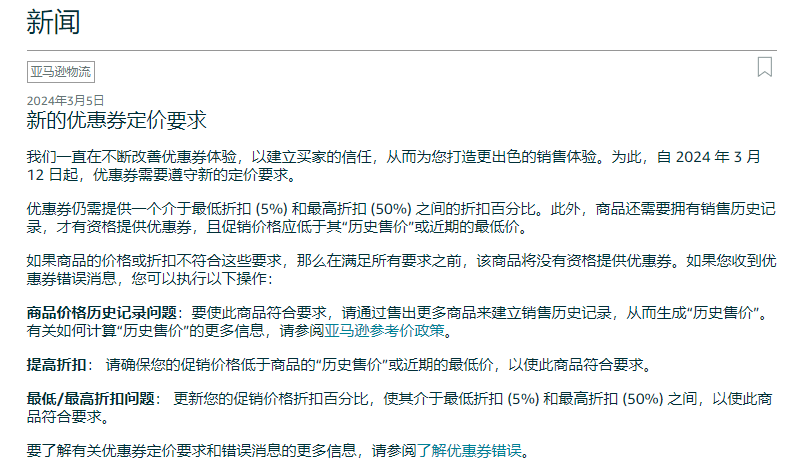 新闻

亚马逊物流

2024年3月5日

新的优惠券定价要求

我们一直在不断改善优惠券体验，以建立买家的信任，从而为您打造更出色的销售体验。为此，自 2024 年 3 月 12 日起，优惠券需要遵守新的定价要求。

优惠券仍需提供一个介于最低折扣 (5%) 和最高折扣 (50%) 之间的折扣百分比。此外，商品还需要拥有销售历史记录，才有资格提供优惠券，且促销价格应低于其“历史售价”或近期的最低价。

如果商品的价格或折扣不符合这些要求，那么在满足所有要求之前，该商品将没有资格提供优惠券。如果您收到优惠券错误消息，您可以执行以下操作：

商品价格历史记录问题：要使此商品符合要求，请通过售出更多商品来建立销售历史记录，从而生成“历史售价”。有关如何计算“历史售价”的更多信息，请参阅亚马逊参考价政策。

提高折扣： 请确保您的促销价格低于商品的“历史售价”或近期的最低价，以使此商品符合要求。

最低/最高折扣问题： 更新您的促销价格折扣百分比，使其介于最低折扣 (5%) 和最高折扣 (50%) 之间，以使此商品符合要求。

要了解有关优惠券定价要求和错误消息的更多信息，请参阅了解优惠券错误。